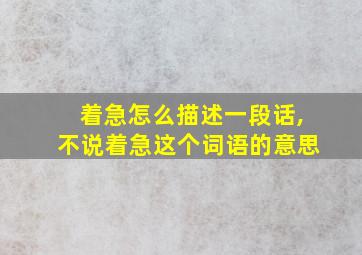 着急怎么描述一段话,
不说着急这个词语的意思